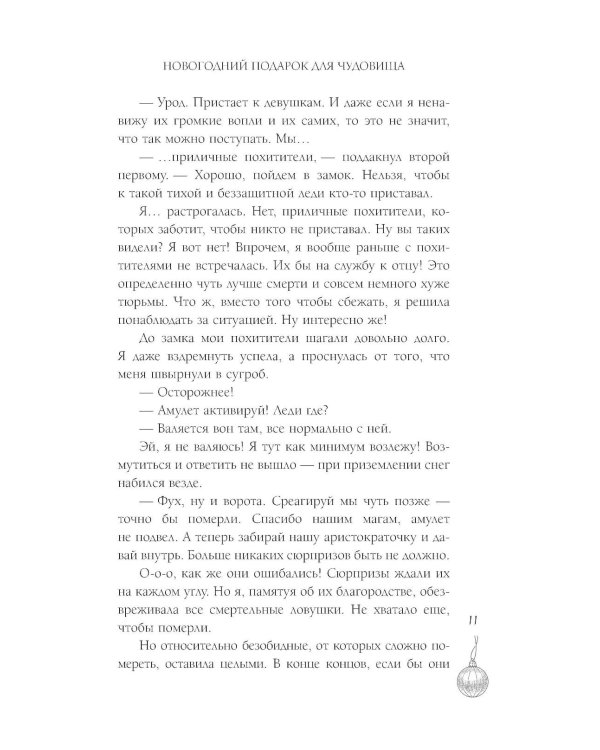 НОВОГОДНИЙ ПОДАРОК ДЛЯ ЧУДОВИЩА

— Урод. Пристает к девушкам. И даже если я ненавижу их громкие вопли и их самих, то это не значит, что так можно поступать. Мы…

— …приличные похитители, — поддакнул второй первому. — Хорошо, пойдем в замок. Нельзя, чтобы к такой тихой и беззащитной леди кто-то приставал.

Я… растрогалась. Нет, приличные похитители, которых заботит, чтобы никто не приставал. Ну вы таких видели? Я вот нет! Впрочем, я вообще раньше с похитителями не встречалась. Их бы на службу к отцу! Это определенно чуть лучше смерти и совсем немного хуже тюрьмы. Что ж, вместо того чтобы сбежать, я решила понаблюдать за ситуацией. Ну интересно же!

До замка мои похитители шагали довольно долго. Я даже вздремнуть успела, а проснулась от того, что меня швырнули в сугроб.

— Осторожнее!

— Амулет активируй! Леди где?

— Валяется вон там, все нормально с ней.

Эй, я не валяюсь! Я тут как минимум возлежу! Возмутиться и ответить не вышло — при приземлении снег набился везде.

— Фух, ну и ворота. Среагируй мы чуть позже — точно бы померли. Спасибо нашим магам, амулет не подвел. А теперь забирай нашу аристократочку и давай внутрь. Больше никаких сюрпризов быть не должно.

О-о-о, как же они ошибались! Сюрпризы ждали их на каждом углу. Но я, памятуя об их благородстве, обезвреживала все смертельные ловушки. Не хватало еще, чтобы померли.

Но относительно безобидные, от которых сложно помереть, оставила целыми. В конце концов, если бы они

11